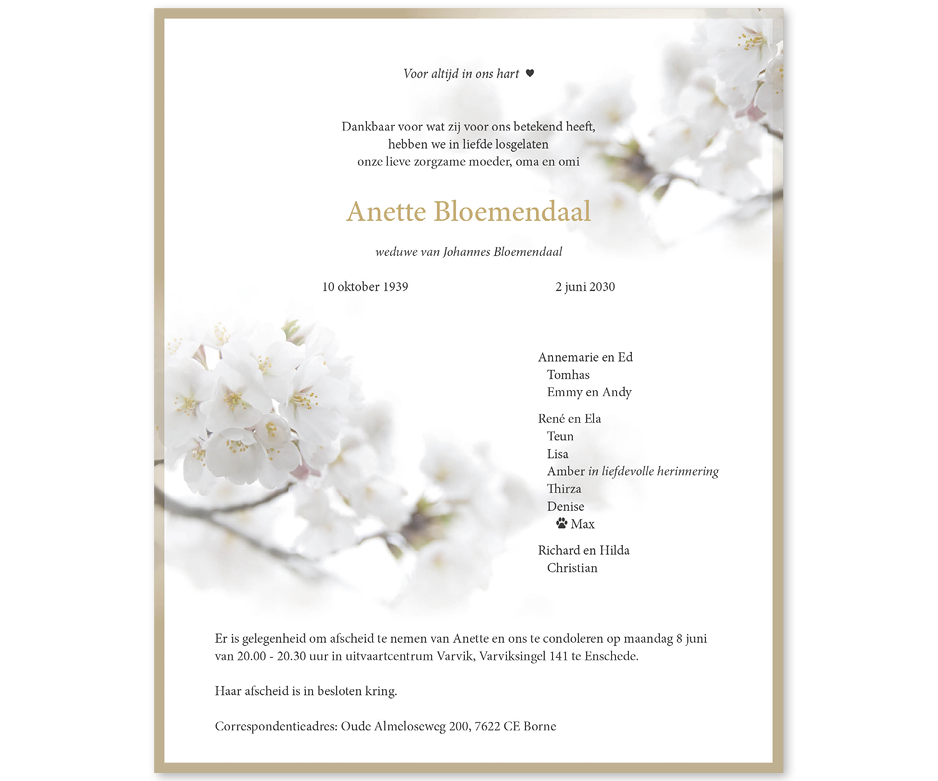 Voor altijd in ons hart ♥

Dankbaar voor wat zij voor ons betekend heeft, hebben we in liefde losgelaten onze lieve zorgzame moeder, oma en omi

Anette Bloemendaal

weduwe van Johannes Bloemendaal

10 oktober 1939

2 juni 2030

Annemarie en Ed
Tomhas
Emmy en Andy

René en Ela
Teun
Lisa
Amber in liefdevolle herinnering
Thirza
Denise
Max

Richard en Hilda
Christian

Er is gelegenheid om afscheid te nemen van Anette en ons te condoleren op maandag 8 juni van 20.00 - 20.30 uur in uitvaartcentrum Varvik, Varviksingel 141 te Enschede.

Haar afscheid is in besloten kring.

Correspondentieadres: Oude Almeloseweg 200, 7622 CE Borne